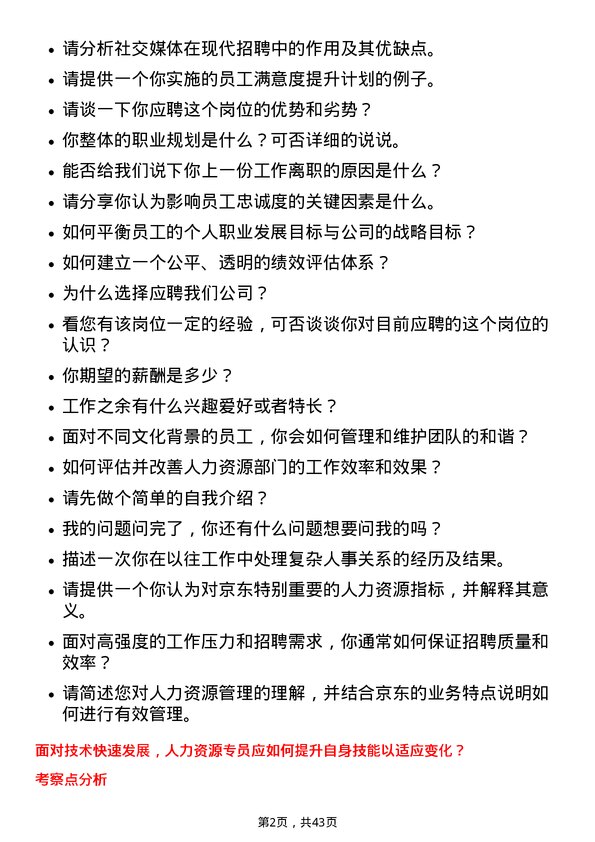 - 请分析社交媒体在现代招聘中的作用及其优缺点。
- 请提供一个你实施的员工满意度提升计划的例子。
- 请谈一下你应聘这个岗位的优势和劣势？
- 你整体的职业规划是什么？可否详细的说说。
- 能否给我们说下你上一份工作离职的原因是什么？
- 请分享你认为影响员工忠诚度的关键因素是什么。
- 如何平衡员工的个人职业发展目标与公司的战略目标？
- 如何建立一个公平、透明的绩效评估体系？
- 为什么选择应聘我们公司？
- 看您有该岗位一定的经验，可否谈谈你对目前应聘的这个岗位的认识？
- 你期望的薪酬是多少？
- 工作之余有什么兴趣爱好或者特长？
- 面对不同文化背景的员工，你会如何管理和维护团队的和谐？
- 如何评估并改善人力资源部门的工作效率和效果？
- 请先做个简单的自我介绍？
- 我的问题问完了，你还有什么问题想要问我的吗？
- 描述一次你在以往工作中处理复杂人事关系的经历及结果。
- 请提供一个你认为对京东特别重要的人力资源指标，并解释其意义。
- 面对高强度的工作压力和招聘需求，你通常如何保证招聘质量和效率？
- 请简述您对人力资源管理的理解，并结合京东的业务特点说明如何进行有效管理。

面对技术快速发展，人力资源专员应如何提升自身技能以适应变化？

考察点分析

第2页，共43页